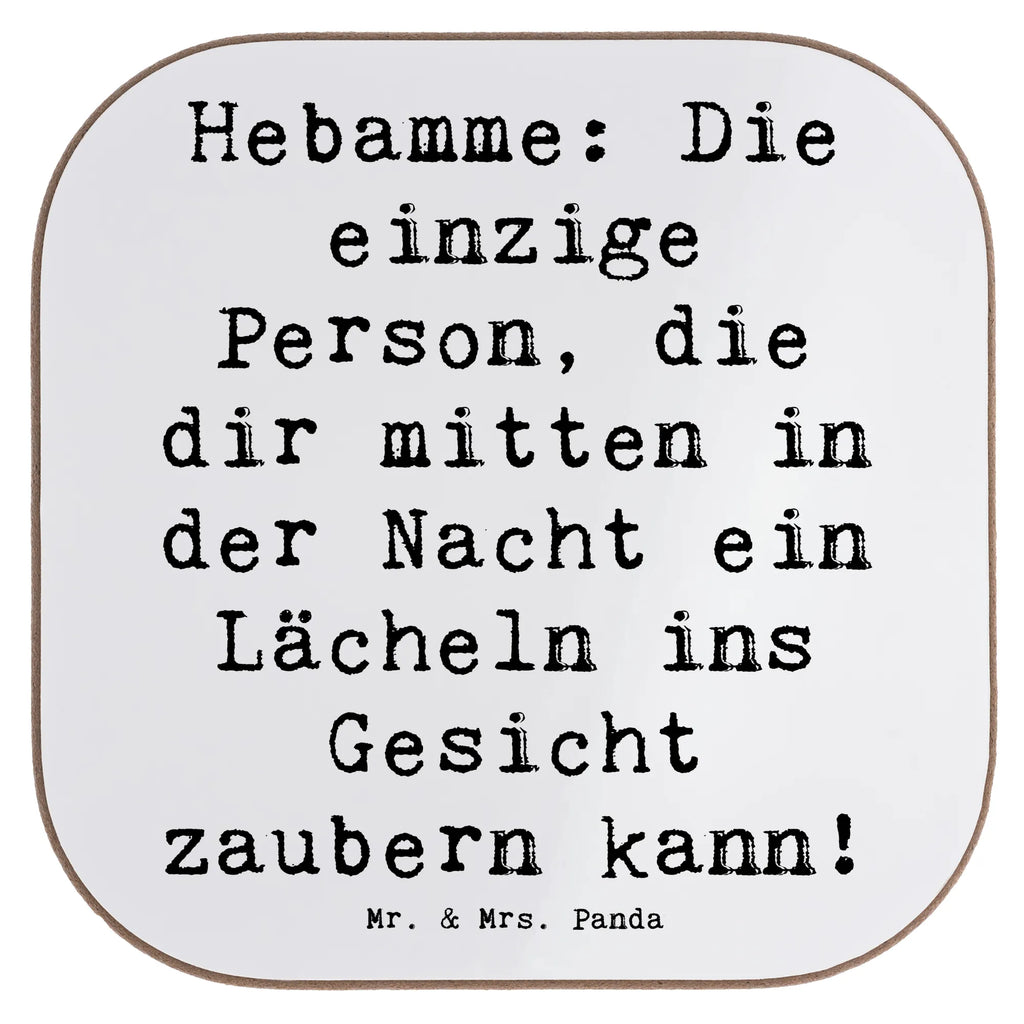 Hebamme: Die einzige Person, die dir mitten in der Nacht ein Lächeln ins Gesicht zaubern kann!

Mr. & Mrs. Panda